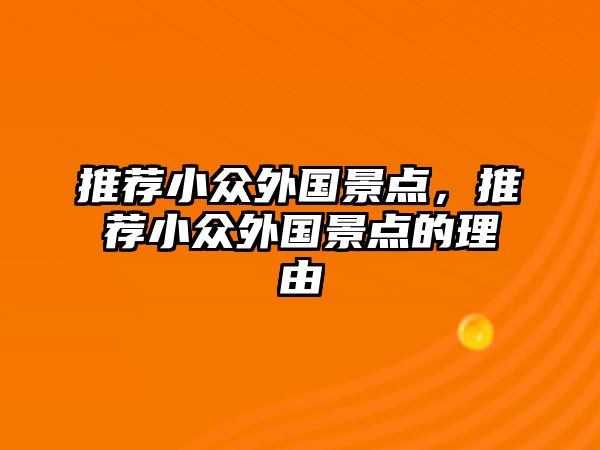 推荐小众外国景点，推荐小众外国景点的理由